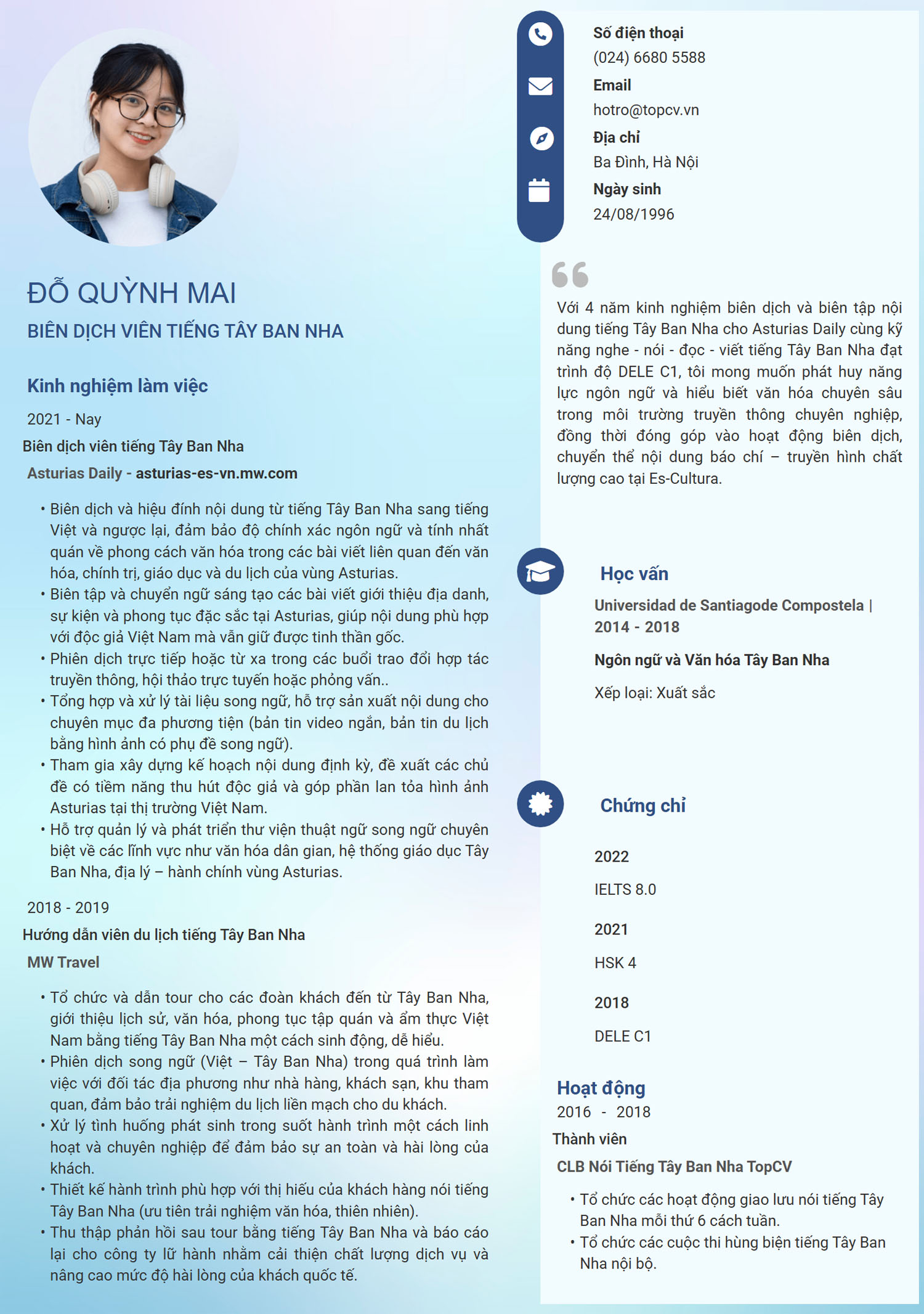 ĐỖ QUỲNH MAI
BIÊN DỊCH VIÊN TIẾNG TÂY BAN NHA

Kinh nghiệm làm việc

2021 - Nay
Biên dịch viên tiếng Tây Ban Nha
Asturias Daily - asturias-es-vn.mw.com

• Biên dịch và hiệu đính nội dung từ tiếng Tây Ban Nha sang tiếng Việt và ngược lại, đảm bảo độ chính xác ngôn ngữ và tính nhất quán về phong cách văn hóa trong các bài viết liên quan đến văn hóa, chính trị, giáo dục và du lịch của vùng Asturias.
• Biên tập và chuyển ngữ sáng tạo các bài viết giới thiệu địa danh, sự kiện và phong tục đặc sắc tại Asturias, giúp nội dung phù hợp với độc giả Việt Nam mà vẫn giữ được tinh thần gốc.
• Phiên dịch trực tiếp hoặc từ xa trong các buổi trao đổi hợp tác truyền thông, hội thảo trực tuyến hoặc phỏng vấn..
• Tổng hợp và xử lý tài liệu song ngữ, hỗ trợ sản xuất nội dung cho chuyên mục đa phương tiện (bản tin video ngắn, bản tin du lịch bằng hình ảnh có phụ đề song ngữ).
• Tham gia xây dựng kế hoạch nội dung định kỳ, đề xuất các chủ đề có tiềm năng thu hút độc giả và góp phần lan tỏa hình ảnh Asturias tại thị trường Việt Nam.
• Hỗ trợ quản lý và phát triển thư viện thuật ngữ song ngữ chuyên biệt về các lĩnh vực như văn hóa dân gian, hệ thống giáo dục Tây Ban Nha, địa lý – hành chính vùng Asturias.

2018 - 2019
Hướng dẫn viên du lịch tiếng Tây Ban Nha
MW Travel

• Tổ chức và dẫn tour cho các đoàn khách đến từ Tây Ban Nha, giới thiệu lịch sử, văn hóa, phong tục tập quán và ẩm thực Việt Nam bằng tiếng Tây Ban Nha một cách sinh động, dễ hiểu.
• Phiên dịch song ngữ (Việt – Tây Ban Nha) trong quá trình làm việc với đối tác địa phương như nhà hàng, khách sạn, khu tham quan, đảm bảo trải nghiệm du lịch liền mạch cho du khách.
• Xử lý tình huống phát sinh trong suốt hành trình một cách linh hoạt và chuyên nghiệp để đảm bảo sự an toàn và hài lòng của khách.
• Thiết kế hành trình phù hợp với thị hiếu của khách hàng nói tiếng Tây Ban Nha (ưu tiên trải nghiệm văn hóa, thiên nhiên).
• Thu thập phản hồi sau tour bằng tiếng Tây Ban Nha và báo cáo lại cho công ty lữ hành nhằm cải thiện chất lượng dịch vụ và nâng cao mức độ hài lòng của khách quốc tế.

Số điện thoại
(024) 6680 5588
Email
hotro@topcv.vn
Địa chỉ
Ba Đình, Hà Nội
Ngày sinh
24/08/1996

Với 4 năm kinh nghiệm biên dịch và biên tập nội dung tiếng Tây Ban Nha cho Asturias Daily cùng kỹ năng nghe - nói - đọc - viết tiếng Tây Ban Nha đạt trình độ DELE C1, tôi mong muốn phát huy năng lực ngôn ngữ và hiểu biết văn hóa chuyên sâu trong môi trường truyền thông chuyên nghiệp, đồng thời đóng góp vào hoạt động biên dịch, chuyển thể nội dung báo chí – truyền hình chất lượng cao tại Es-Cultura.

Học vấn
Universidad de Santiagode Compostela | 2014 - 2018
Ngôn ngữ và Văn hóa Tây Ban Nha
Xếp loại: Xuất sắc

Chứng chỉ
2022
IELTS 8.0
2021
HSK 4
2018
DELE C1

Hoạt động
2016 - 2018
Thành viên
CLB Nói Tiếng Tây Ban Nha TopCV
• Tổ chức các hoạt động giao lưu nói tiếng Tây Ban Nha mỗi thứ 6 cách tuần.
• Tổ chức các cuộc thi hùng biện tiếng Tây Ban Nha nội bộ.